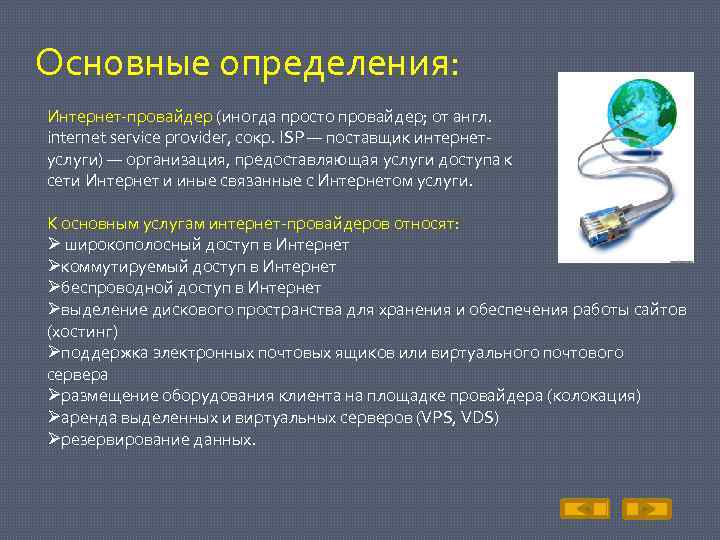 Основные определения:

Интернет-провайдер (иногда просто провайдер; от англ. internet service provider, сокр. ISP — поставщик интернет-услуги) — организация, предоставляющая услуги доступа к сети Интернет и иные связанные с Интернетом услуги.

К основным услугам интернет-провайдеров относят:
➢ широкополосный доступ в Интернет
➢коммутируемый доступ в Интернет
➢беспроводной доступ в Интернет
➢выделение дискового пространства для хранения и обеспечения работы сайтов (хостинг)
➢поддержка электронных почтовых ящиков или виртуального почтового сервера
➢размещение оборудования клиента на площадке провайдера (колокация)
➢аренда выделенных и виртуальных серверов (VPS, VDS)
➢резервирование данных.